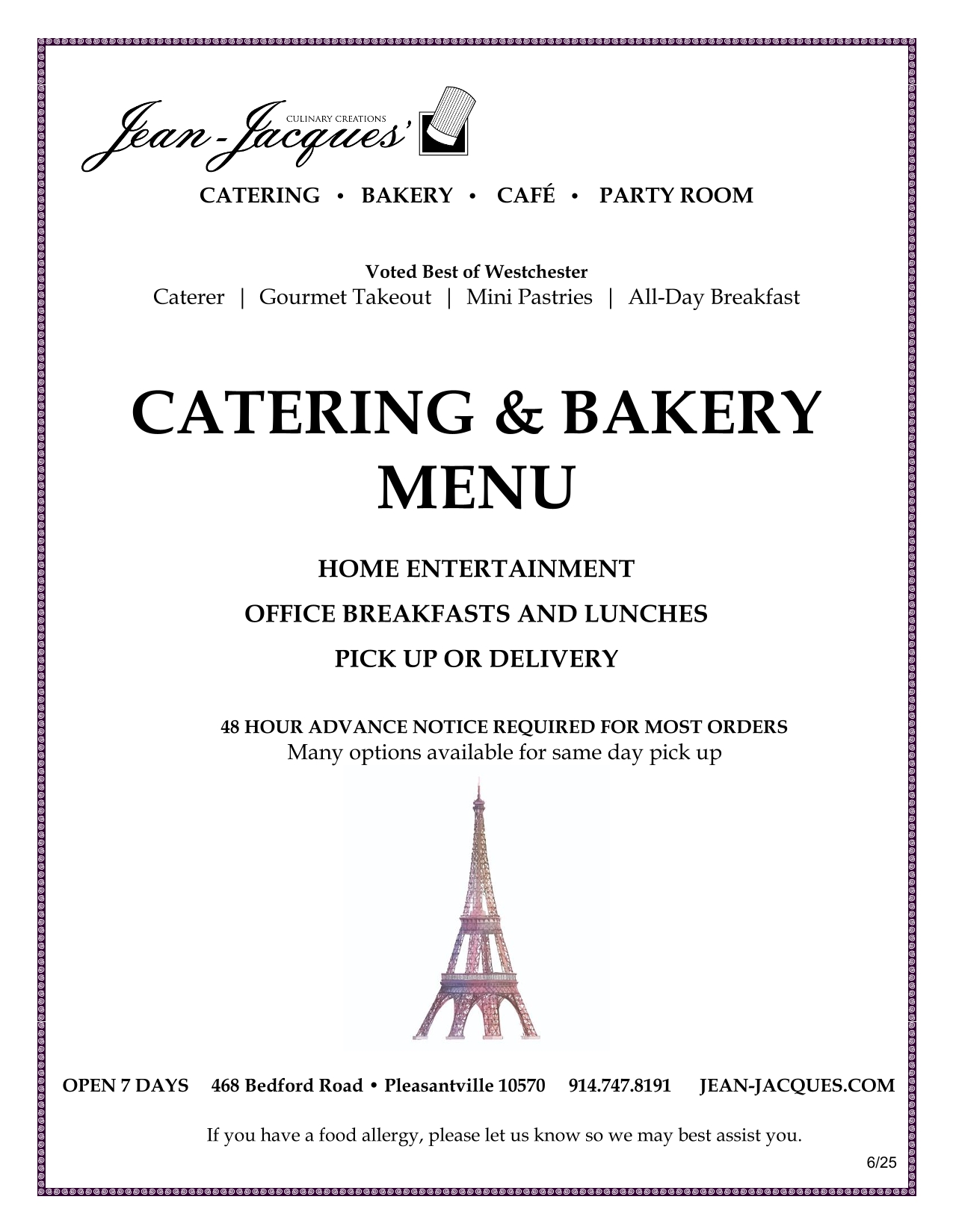 Jean-Jacques'
CULINARY CREATIONS

CATERING • BAKERY • CAFÉ • PARTY ROOM

Voted Best of Westchester
Caterer | Gourmet Takeout | Mini Pastries | All-Day Breakfast

CATERING & BAKERY MENU

HOME ENTERTAINMENT
OFFICE BREAKFASTS AND LUNCHES
PICK UP OR DELIVERY

48 HOUR ADVANCE NOTICE REQUIRED FOR MOST ORDERS
Many options available for same day pick up

OPEN 7 DAYS 468 Bedford Road • Pleasantville 10570 914.747.8191 JEAN-JACQUES.COM

If you have a food allergy, please let us know so we may best assist you.

6/25